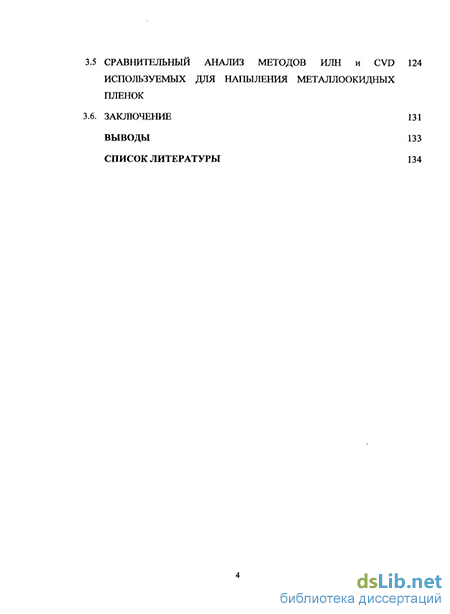 3.5 СРАВНИТЕЛЬНЫЙ АНАЛИЗ МЕТОДОВ ИЛН и CVD ИСПОЛЬЗУЕМЫХ ДЛЯ НАПЫЛЕНИЯ МЕТАЛЛООКИДНЫХ ПЛЕНОК 124

3.6. ЗАКЛЮЧЕНИЕ 131

ВЫВОДЫ 133

СПИСОК ЛИТЕРАТУРЫ 134

4

dsLib.net
библиотека диссертаций